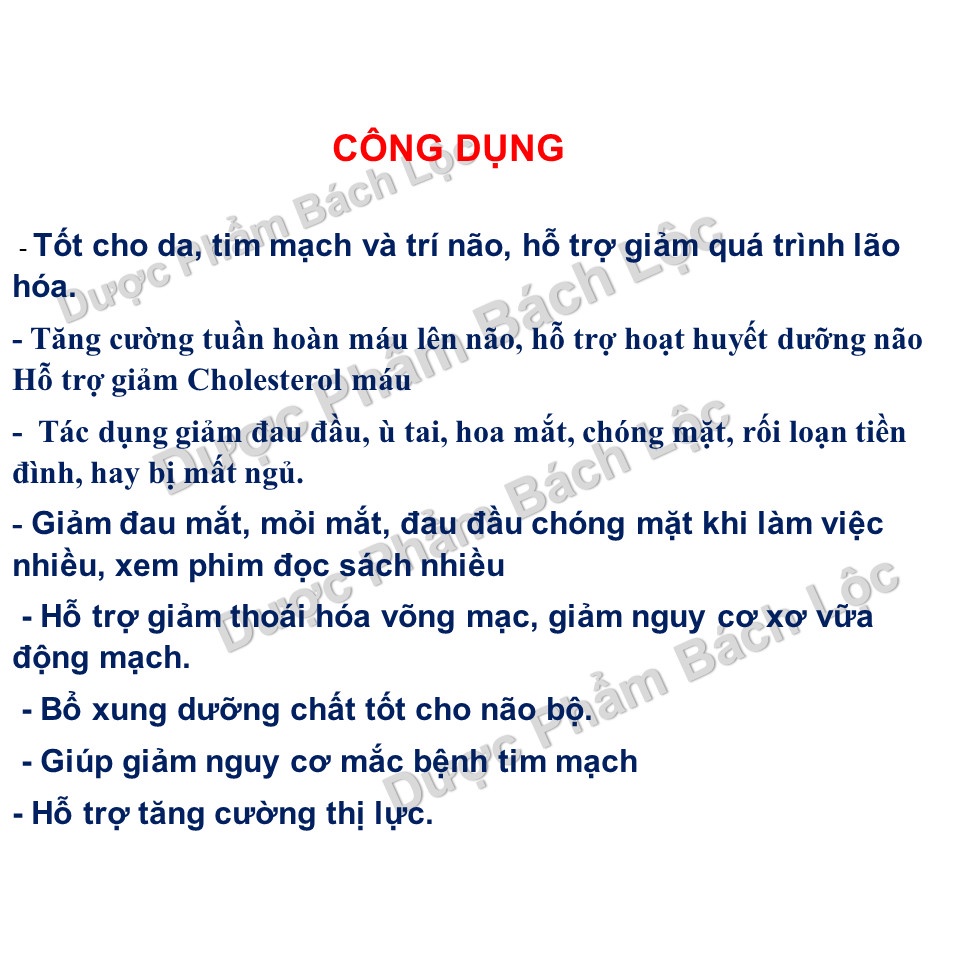 CÔNG DỤNG

- Tốt cho da, tim mạch và trí não, hỗ trợ giảm quá trình lão hóa.

- Tăng cường tuần hoàn máu lên não, hỗ trợ hoạt huyết dưỡng não Hỗ trợ giảm Cholesterol máu

- Tác dụng giảm đau đầu, ù tai, hoa mắt, chóng mặt, rối loạn tiền đình, hay bị mất ngủ.

- Giảm đau mắt, mỏi mắt, đau đầu chóng mặt khi làm việc nhiều, xem phim đọc sách nhiều

- Hỗ trợ giảm thoái hóa võng mạc, giảm nguy cơ xơ vữa động mạch.

- Bổ xung dưỡng chất tốt cho não bộ.

- Giúp giảm nguy cơ mắc bệnh tim mạch

- Hỗ trợ tăng cường thị lực.

Dược Phẩm Bách Lộc
Dược Phẩm Bách Lộc
Dược Phẩm Bách Lộc
Dược Phẩm Bách Lộc
Dược Phẩm Bách Lộc